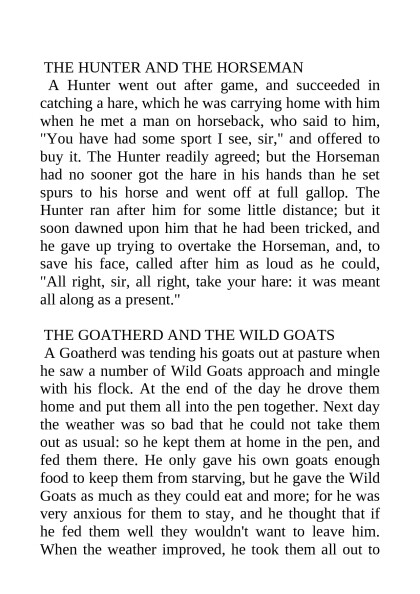 THE HUNTER AND THE HORSEMAN

A Hunter went out after game, and succeeded in catching a hare, which he was carrying home with him when he met a man on horseback, who said to him, "You have had some sport I see, sir," and offered to buy it. The Hunter readily agreed; but the Horseman had no sooner got the hare in his hands than he set spurs to his horse and went off at full gallop. The Hunter ran after him for some little distance; but it soon dawned upon him that he had been tricked, and he gave up trying to overtake the Horseman, and, to save his face, called after him as loud as he could, "All right, sir, all right, take your hare: it was meant all along as a present."

THE GOATHERD AND THE WILD GOATS

A Goatherd was tending his goats out at pasture when he saw a number of Wild Goats approach and mingle with his flock. At the end of the day he drove them home and put them all into the pen together. Next day the weather was so bad that he could not take them out as usual: so he kept them at home in the pen, and fed them there. He only gave his own goats enough food to keep them from starving, but he gave the Wild Goats as much as they could eat and more; for he was very anxious for them to stay, and he thought that if he fed them well they wouldn't want to leave him. When the weather improved, he took them all out to